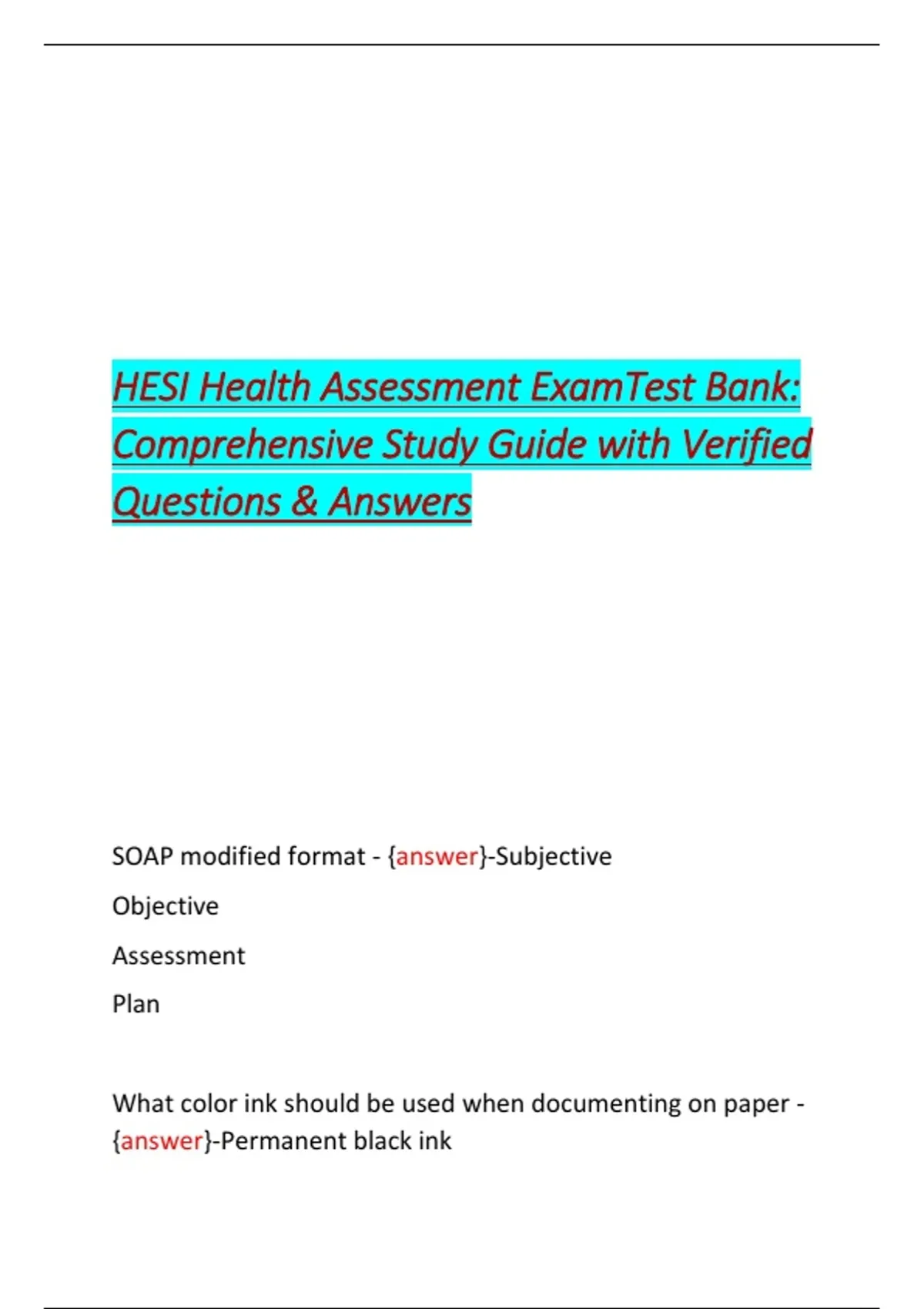 HESI Health Assessment ExamTest Bank: Comprehensive Study Guide with Verified Questions & Answers

SOAP modified format - {answer}-Subjective

Objective

Assessment

Plan

What color ink should be used when documenting on paper - {answer}-Permanent black ink